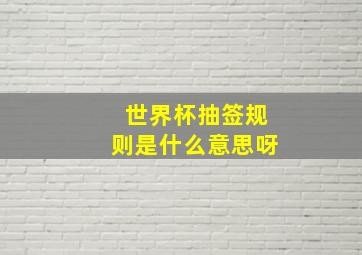 世界杯抽签规则是什么意思呀